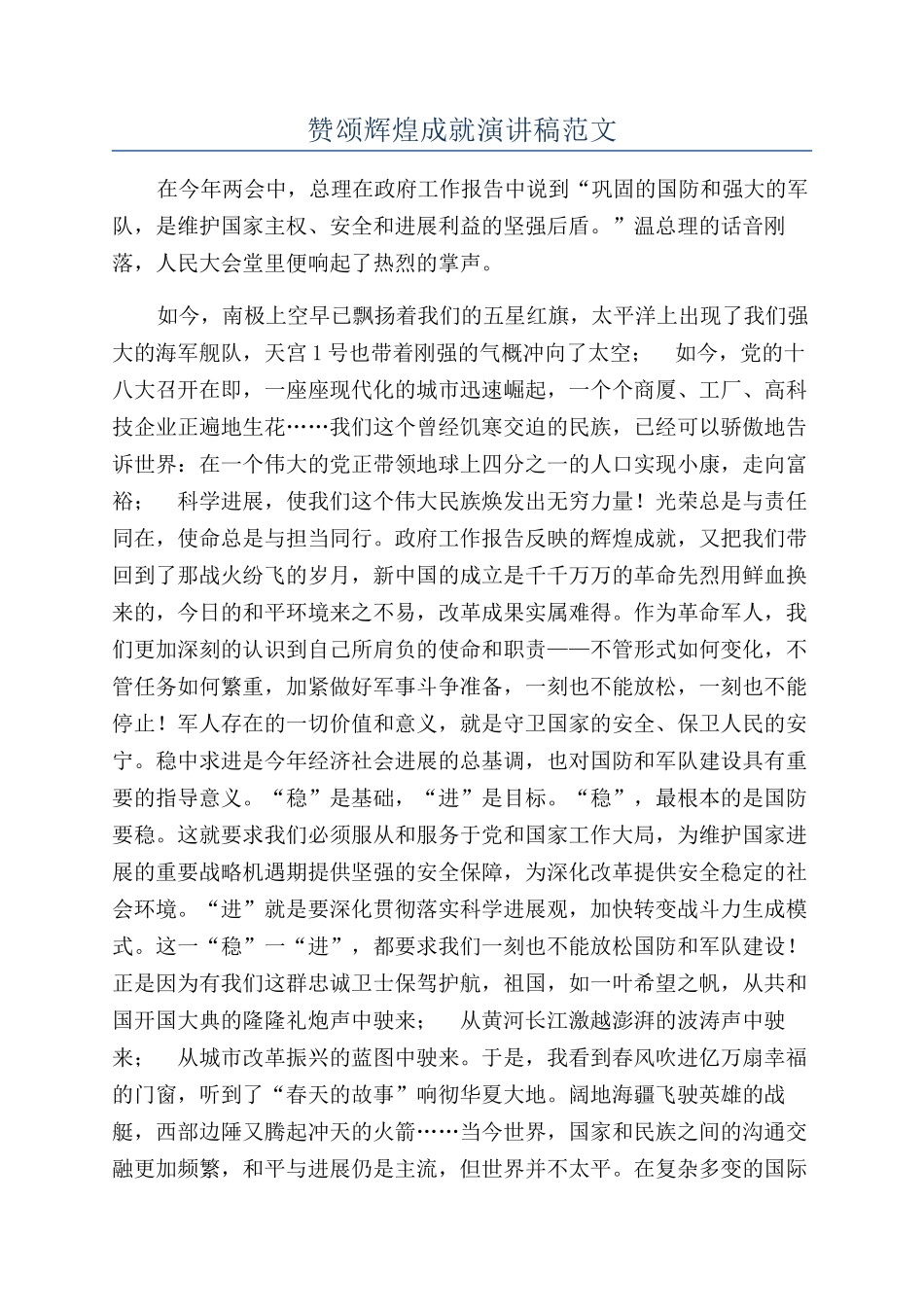 赞颂辉煌成就演讲稿范文

在今年两会中，总理在政府工作报告中说到“巩固的国防和强大的军队，是维护国家主权、安全和进展利益的坚强后盾。”温总理的话音刚落，人民大会堂里便响起了热烈的掌声。

如今，南极上空早已飘扬着我们的五星红旗，太平洋上出现了我们强大的海军舰队，天宫1号也带着刚强的气概冲向了太空； 如今，党的十八大召开在即，一座座现代化的城市迅速崛起，一个个商厦、工厂、高科技企业正遍地生花……我们这个曾经饥寒交迫的民族，已经可以骄傲地告诉世界：在一个伟大的党正带领地球上四分之一的人口实现小康，走向富裕； 科学进展，使我们这个伟大民族焕发出无穷力量！光荣总是与责任同在，使命总是与担当同行。政府工作报告反映的辉煌成就，又把我们带回到了那战火纷飞的岁月，新中国的成立是千千万万的革命先烈用鲜血换来的，今日的和平环境来之不易，改革成果实属难得。作为革命军人，我们更加深刻的认识到自己所肩负的使命和职责——不管形式如何变化，不管任务如何繁重，加紧做好军事斗争准备，一刻也不能放松，一刻也不能停止！军人存在的一切价值和意义，就是守卫国家的安全、保卫人民的安宁。稳中求进是今年经济社会进展的总基调，也对国防和军队建设具有重要的指导意义。“稳”是基础，“进”是目标。“稳”，最根本的是国防要稳。这就要求我们必须服从和服务于党和国家工作大局，为维护国家进展的重要战略机遇期提供坚强的安全保障，为深化改革提供安全稳定的社会环境。“进”就是要深化贯彻落实科学进展观，加快转变战斗力生成模式。这一“稳”一“进”，都要求我们一刻也不能放松国防和军队建设！正是因为有我们这群忠诚卫士保驾护航，祖国，如一叶希望之帆，从共和国开国大典的隆隆礼炮声中驶来； 从黄河长江激越澎湃的波涛声中驶来； 从城市改革振兴的蓝图中驶来。于是，我看到春风吹进亿万扇幸福的门窗，听到了“春天的故事”响彻华夏大地。阔地海疆飞驶英雄的战艇，西部边陲又腾起冲天的火箭……当今世界，国家和民族之间的沟通交融更加频繁，和平与进展仍是主流，但世界并不太平。在复杂多变的国际